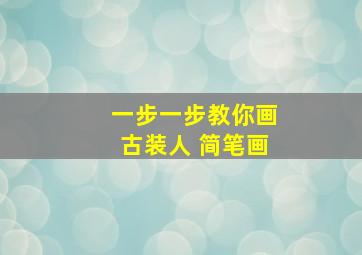 一步一步教你画
古装人 简笔画